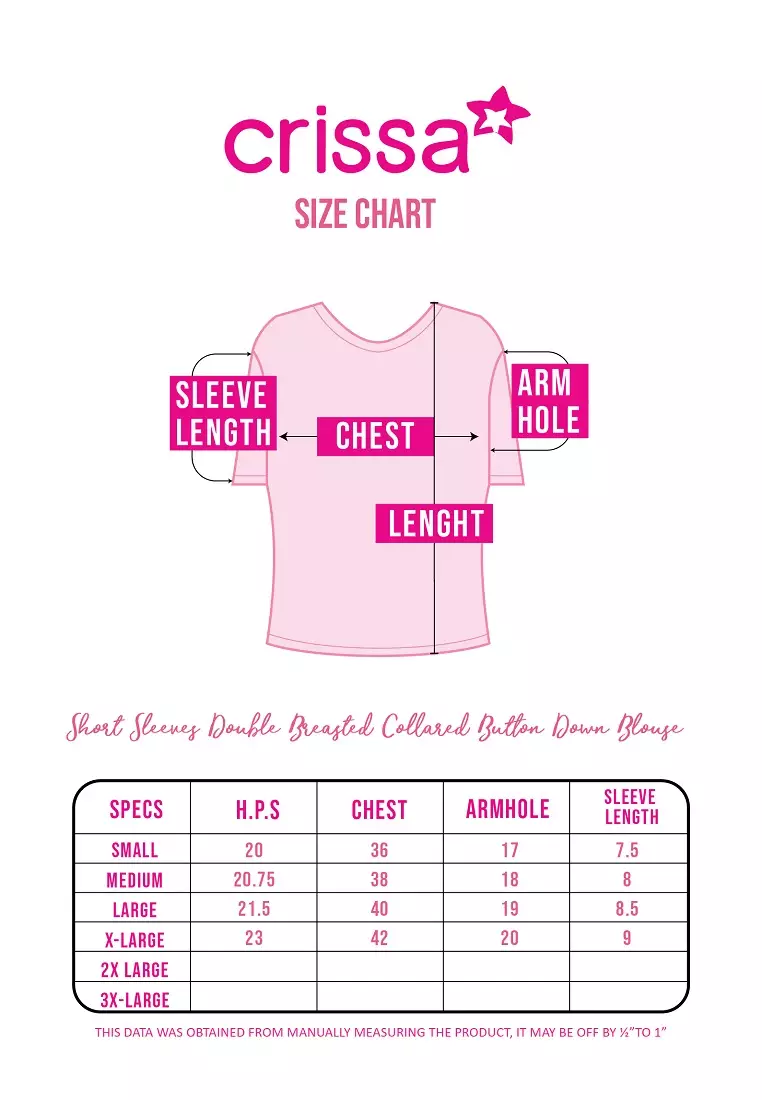 crissa

SIZE CHART

SLEEVE LENGTH

CHEST

ARM HOLE

LENGHT

Short Sleeves Double Breasted Collared Button Down Blouse

| SPECS | H.P.S | CHEST | ARMHOLE | SLEEVE LENGTH |
|---|---|---|---|---|
| SMALL | 20 | 36 | 17 | 7.5 |
| MEDIUM | 20.75 | 38 | 18 | 8 |
| LARGE | 21.5 | 40 | 19 | 8.5 |
| X-LARGE | 23 | 42 | 20 | 9 |
| 2X LARGE | | | | |
| 3X-LARGE | | | | |

THIS DATA WAS OBTAINED FROM MANUALLY MEASURING THE PRODUCT, IT MAY BE OFF BY ½"TO 1"